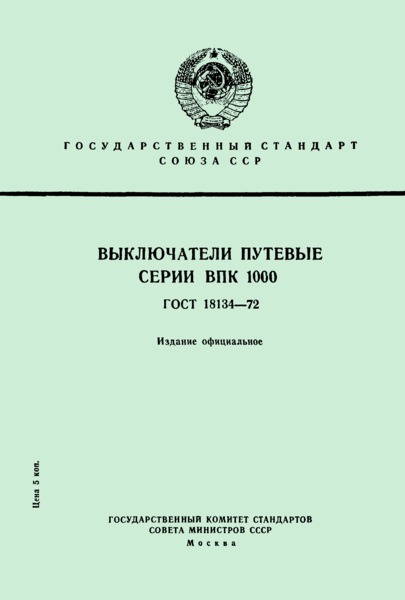 ГОСУДАРСТВЕННЫЙ СТАНДАРТ
СОЮЗА ССР

ВЫКЛЮЧАТЕЛИ ПУТЕВЫЕ
СЕРИИ ВПК 1000

ГОСТ 18134—72

Издание официальное

Цена 5 коп.

ГОСУДАРСТВЕННЫЙ КОМИТЕТ СТАНДАРТОВ
СОВЕТА МИНИСТРОВ СССР
Москва